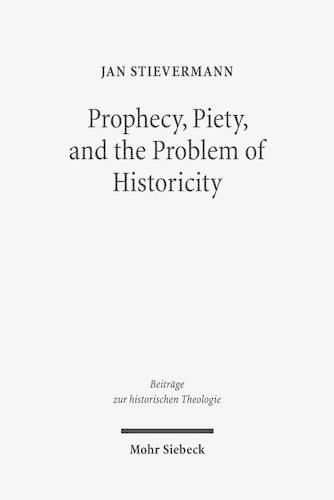 JAN STIEVERMANN

Prophecy, Piety, and the Problem of Historicity

Beiträge zur historischen Theologie

Mohr Siebeck